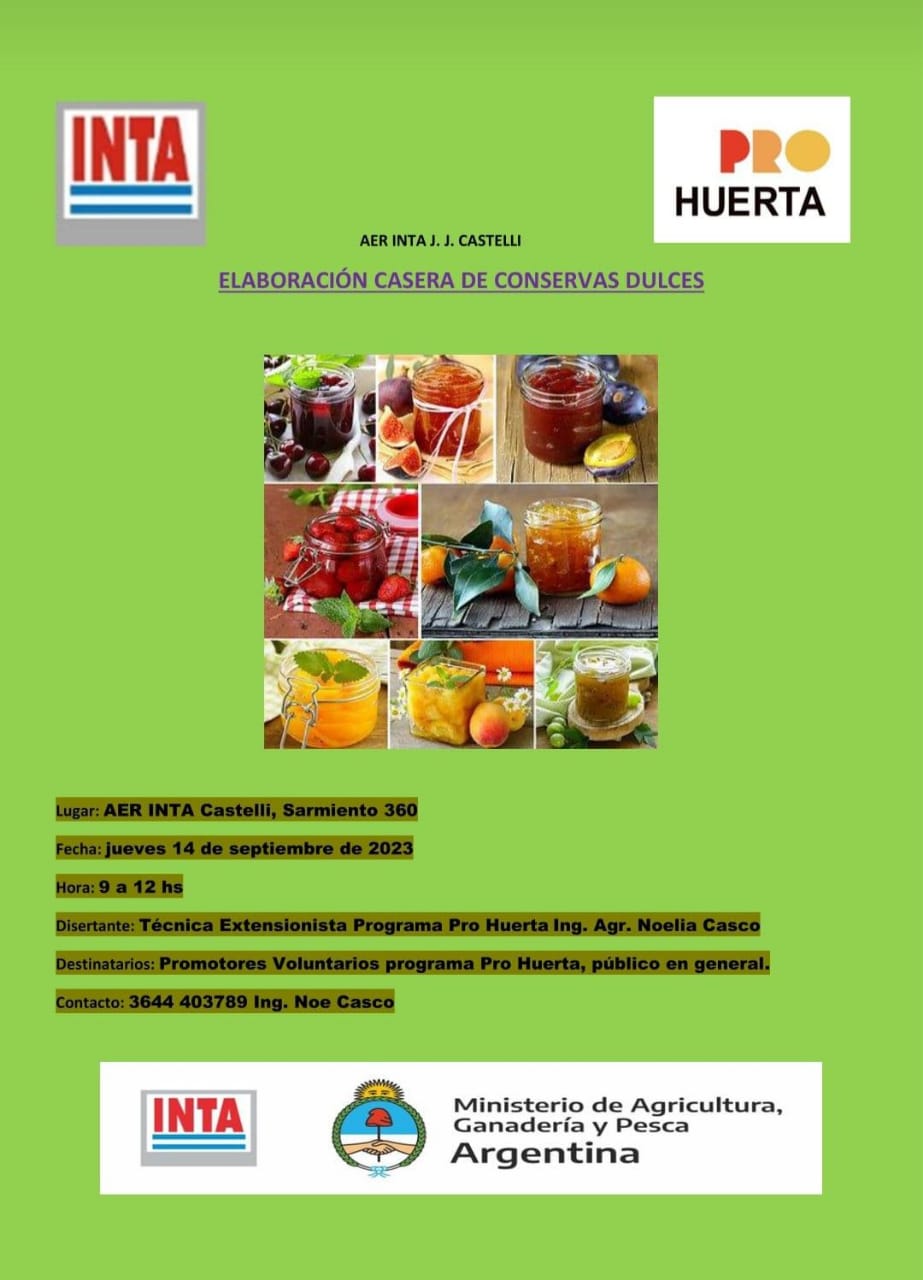 INTA

PRO
HUERTA

AER INTA J. J. CASTELLI

ELABORACIÓN CASERA DE CONSERVAS DULCES

Lugar: AER INTA Castelli, Sarmiento 360

Fecha: jueves 14 de septiembre de 2023

Hora: 9 a 12 hs

Disertante: Técnica Extensionista Programa Pro Huerta Ing. Agr. Noelia Casco

Destinatarios: Promotores Voluntarios programa Pro Huerta, público en general.

Contacto: 3644 403789 Ing. Noe Casco

INTA

Ministerio de Agricultura,
Ganadería y Pesca
Argentina